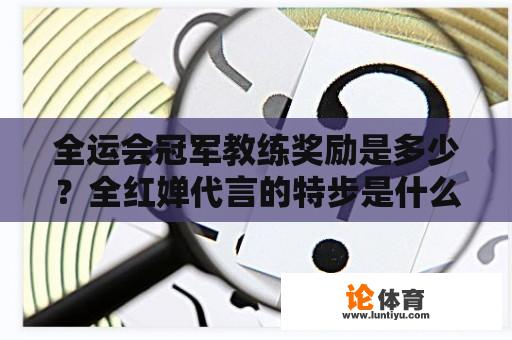 全运会冠军教练奖励是多少？全红婵代言的特步是什么

论体育
www.luntiyu.com